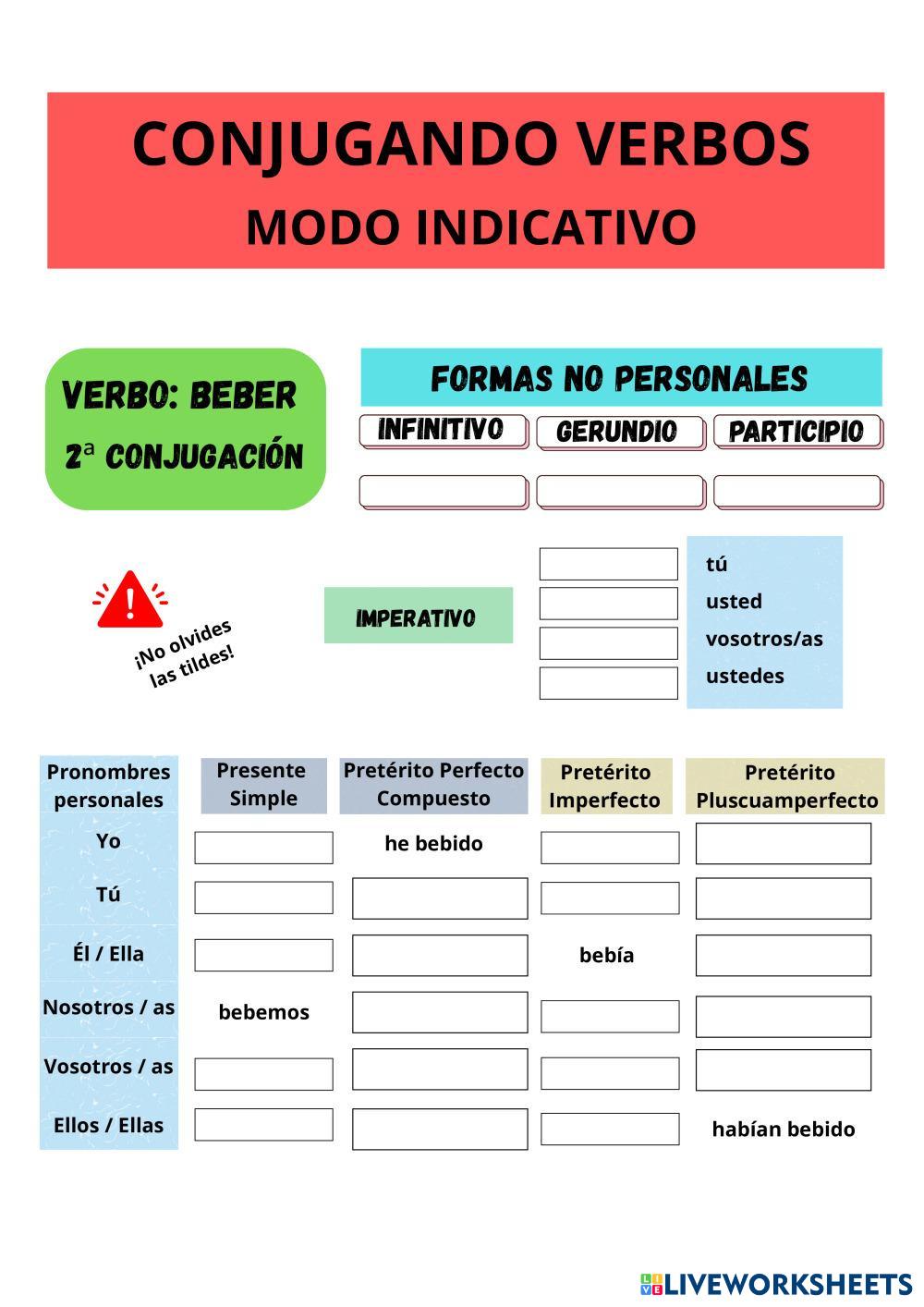 CONJUGANDO VERBOS
MODO INDICATIVO

VERBO: BEBER
2ª CONJUGACIÓN

FORMAS NO PERSONALES

| INFINITIVO | GERUNDIO | PARTICIPIO |
|---|---|---|
| | | |

¡No olvides las tildes!

IMPERATIVO

tú
usted
vosotros/as
ustedes

| Pronombres personales | Presente Simple | Pretérito Perfecto Compuesto | Pretérito Imperfecto | Pretérito Pluscuamperfecto |
|---|---|---|---|---|
| Yo | | he bebido | | |
| Tú | | | | |
| Él / Ella | | | bebía | |
| Nosotros / as | bebemos | | | |
| Vosotros / as | | | | |
| Ellos / Ellas | | | | habían bebido |

LIVEWORKSHEETS